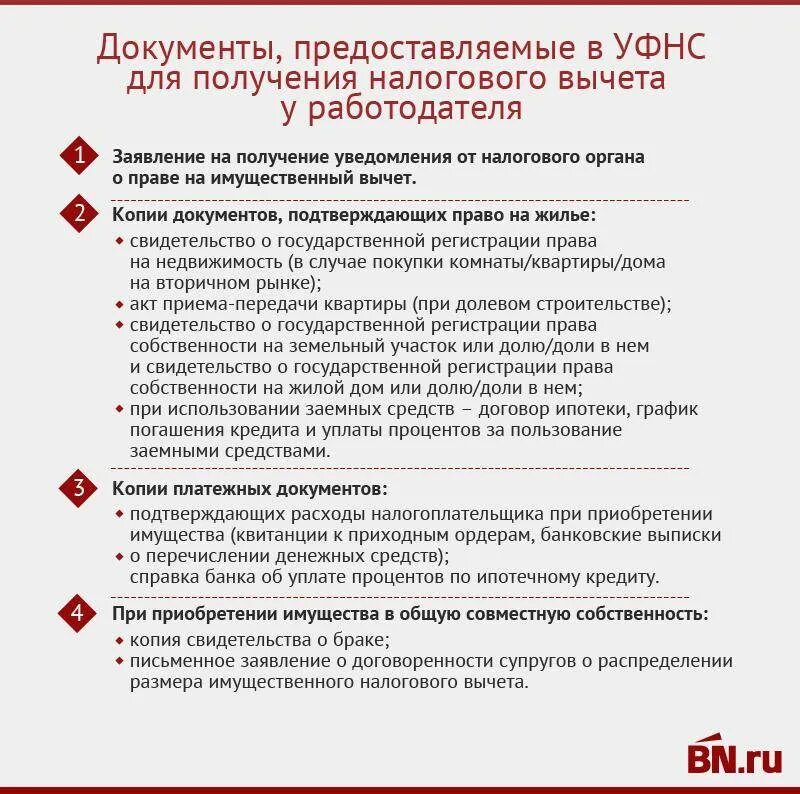 Документы, предоставляемые в УФНС для получения налогового вычета у работодателя

1 Заявление на получение уведомления от налогового органа о праве на имущественный вычет.

2 Копии документов, подтверждающих право на жилье:
• свидетельство о государственной регистрации права на недвижимость (в случае покупки комнаты/квартиры/дома на вторичном рынке);
• акт приема-передачи квартиры (при долевом строительстве);
• свидетельство о государственной регистрации права собственности на земельный участок или долю/доли в нем и свидетельство о государственной регистрации права собственности на жилой дом или долю/доли в нем;
• при использовании заемных средств – договор ипотеки, график погашения кредита и уплаты процентов за пользование заемными средствами.

3 Копии платежных документов:
• подтверждающих расходы налогоплательщика при приобретении имущества (квитанции к приходным ордерам, банковские выписки
• о перечислении денежных средств);
справка банка об уплате процентов по ипотечному кредиту.

4 При приобретении имущества в общую совместную собственность:
• копия свидетельства о браке;
• письменное заявление о договоренности супругов о распределении размера имущественного налогового вычета.

BN.ru